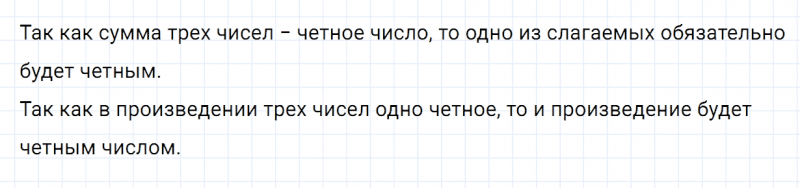 Так как сумма трех чисел – четное число, то одно из слагаемых обязательно будет четным.
Так как в произведении трех чисел одно четное, то и произведение будет четным числом.